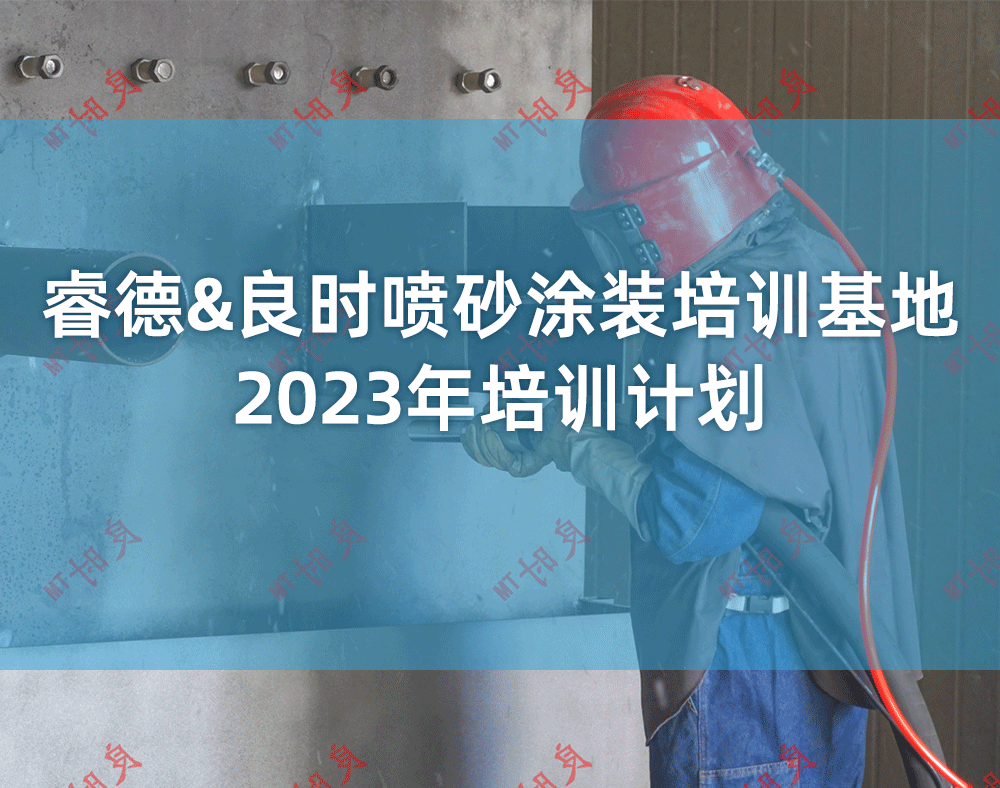 睿德&良时喷砂涂装培训基地
2023年培训计划